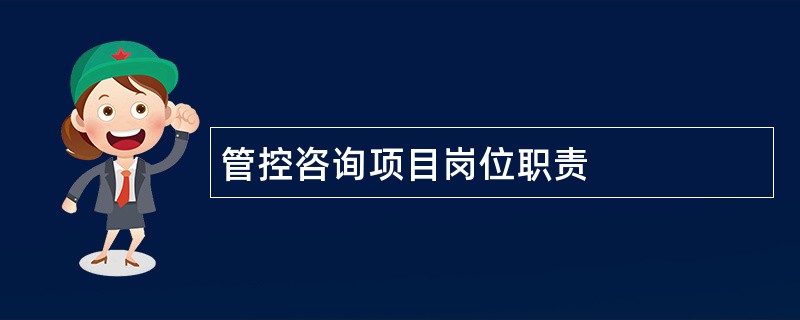 管控咨询项目岗位职责